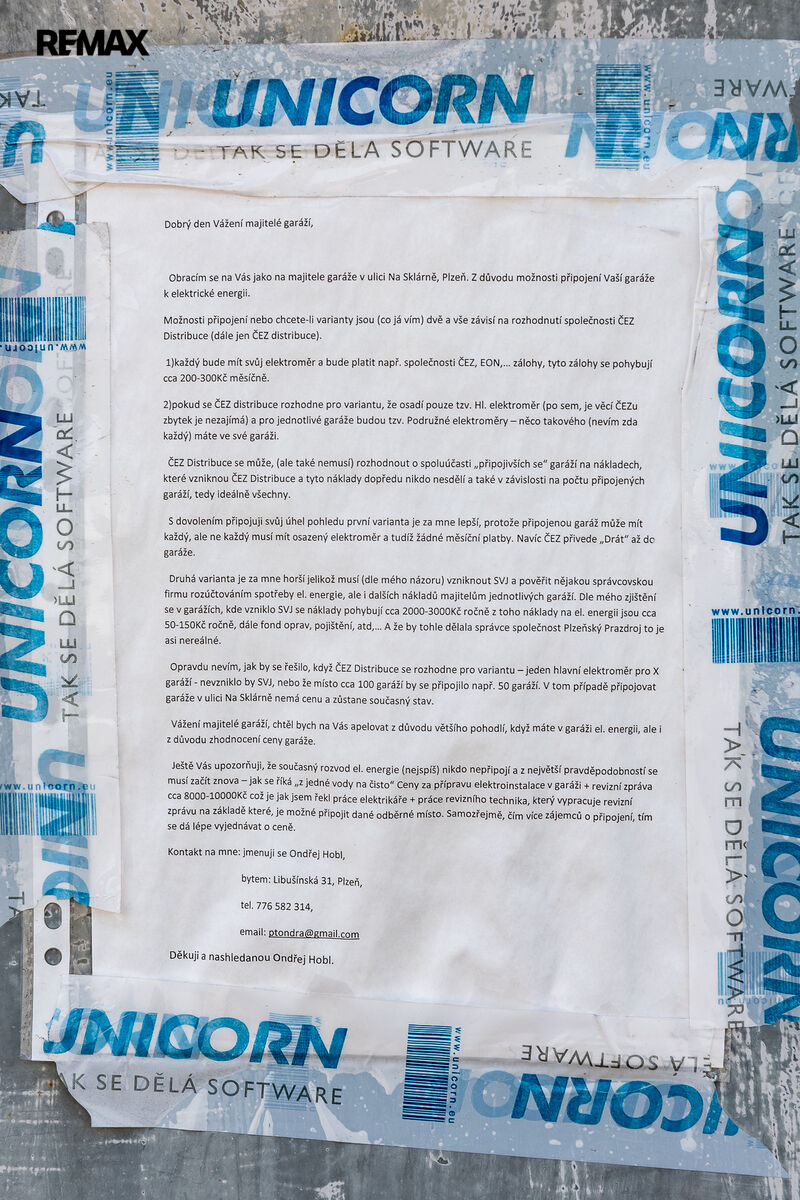 RE/MAX

UNICORN
TAK SE DĚLÁ SOFTWARE
www.unicorn.eu

Dobrý den Vážení majitelé garáží,

Obracím se na Vás jako na majitele garáže v ulici Na Sklárně, Plzeň. Z důvodu možnosti připojení Vaší garáže k elektrické energii.

Možnosti připojení nebo chcete-li varianty jsou (co já vím) dvě a vše závisí na rozhodnutí společnosti ČEZ Distribuce (dále jen ČEZ distribuce).

1)každý bude mít svůj elektroměr a bude platit např. společnosti ČEZ, EON,... zálohy, tyto zálohy se pohybují cca 200-300Kč měsíčně.

2)pokud se ČEZ distribuce rozhodne pro variantu, že osadí pouze tzv. Hl. elektroměr (po sem, je věcí ČEZu zbytek je nezajímá) a pro jednotlivé garáže budou tzv. Podružné elektroměry – něco takového (nevím zda každý) máte ve své garáži.

ČEZ Distribuce se může, (ale také nemusí) rozhodnout o spoluúčasti „připojivších se" garáží na nákladech, které vzniknou ČEZ Distribuce a tyto náklady dopředu nikdo nesdělí a také v závislosti na počtu připojených garáží, tedy ideálně všechny.

S dovolením připojuji svůj úhel pohledu první varianta je za mne lepší, protože připojenou garáž může mít každý, ale ne každý musí mít osazený elektroměr a tudíž žádné měsíční platby. Navíc ČEZ přivede „Drát" až do garáže.

Druhá varianta je za mne horší jelikož musí (dle mého názoru) vzniknout SVJ a pověřit nějakou správcovskou firmu rozúčtováním spotřeby el. energie, ale i dalších nákladů majitelům jednotlivých garáží. Dle mého zjištění se v garážích, kde vzniklo SVJ se náklady pohybují cca 2000-3000Kč ročně z toho náklady na el. energii jsou cca 50-150Kč ročně, dále fond oprav, pojištění, atd,... A že by tohle dělala správce společnost Plzeňský Prazdroj to je asi nereálné.

Opravdu nevím, jak by se řešilo, když ČEZ Distribuce se rozhodne pro variantu – jeden hlavní elektroměr pro X garáží - nevzniklo by SVJ, nebo že místo cca 100 garáží by se připojilo např. 50 garáží. V tom případě připojovat garáže v ulici Na Sklárně nemá cenu a zůstane současný stav.

Vážení majitelé garáží, chtěl bych na Vás apelovat z důvodu většího pohodlí, když máte v garáži el. energii, ale i z důvodu zhodnocení ceny garáže.

Ještě Vás upozorňuji, že současný rozvod el. energie (nejspíš) nikdo nepřipojí a z největší pravděpodobností se musí začít znova – jak se říká „z jedné vody na čisto" Ceny za přípravu elektroinstalace v garáži + revizní zpráva cca 8000-10000Kč což je jak jsem řekl práce elektrikáře + práce revizního technika, který vypracuje revizní zprávu na základě které, je možné připojit dané odběrné místo. Samozřejmě, čím více zájemců o připojení, tím se dá lépe vyjednávat o ceně.

Kontakt na mne: jmenuji se Ondřej Hobl,

bytem: Libušínská 31, Plzeň,

tel. 776 582 314,

email: ptondra@gmail.com

Děkuji a nashledanou Ondřej Hobl.

UNICORN
TAK SE DĚLÁ SOFTWARE
www.unicorn.eu